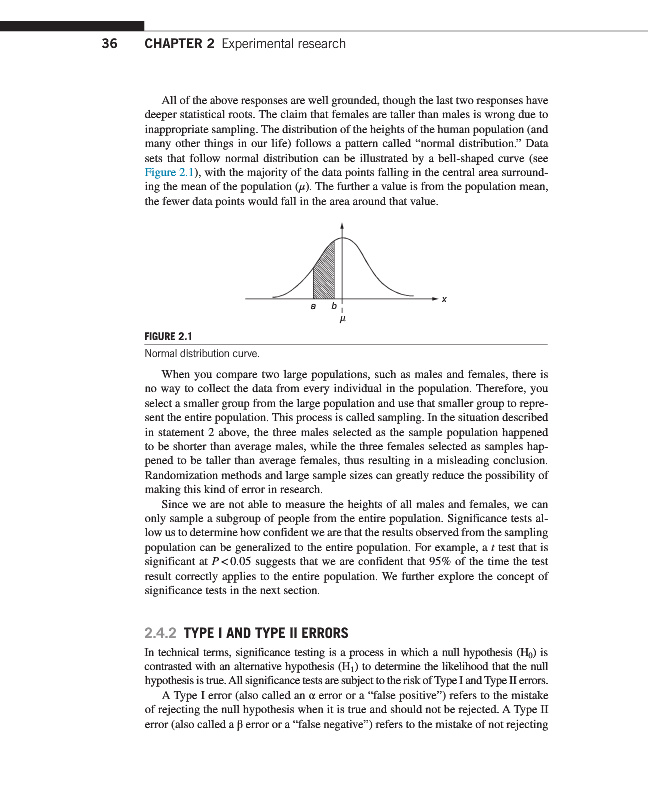 36 CHAPTER 2 Experimental research

All of the above responses are well grounded, though the last two responses have deeper statistical roots. The claim that females are taller than males is wrong due to inappropriate sampling. The distribution of the heights of the human population (and many other things in our life) follows a pattern called "normal distribution." Data sets that follow normal distribution can be illustrated by a bell-shaped curve (see Figure 2.1), with the majority of the data points falling in the central area surrounding the mean of the population ($\mu$). The further a value is from the population mean, the fewer data points would fall in the area around that value.

a b $\mu$ x

FIGURE 2.1
Normal distribution curve.

When you compare two large populations, such as males and females, there is no way to collect the data from every individual in the population. Therefore, you select a smaller group from the large population and use that smaller group to represent the entire population. This process is called sampling. In the situation described in statement 2 above, the three males selected as the sample population happened to be shorter than average males, while the three females selected as samples happened to be taller than average females, thus resulting in a misleading conclusion. Randomization methods and large sample sizes can greatly reduce the possibility of making this kind of error in research.

Since we are not able to measure the heights of all males and females, we can only sample a subgroup of people from the entire population. Significance tests allow us to determine how confident we are that the results observed from the sampling population can be generalized to the entire population. For example, a $t$ test that is significant at $P<0.05$ suggests that we are confident that 95% of the time the test result correctly applies to the entire population. We further explore the concept of significance tests in the next section.

2.4.2 TYPE I AND TYPE II ERRORS

In technical terms, significance testing is a process in which a null hypothesis ($H_0$) is contrasted with an alternative hypothesis ($H_1$) to determine the likelihood that the null hypothesis is true. All significance tests are subject to the risk of Type I and Type II errors.

A Type I error (also called an $\alpha$ error or a "false positive") refers to the mistake of rejecting the null hypothesis when it is true and should not be rejected. A Type II error (also called a $\beta$ error or a "false negative") refers to the mistake of not rejecting